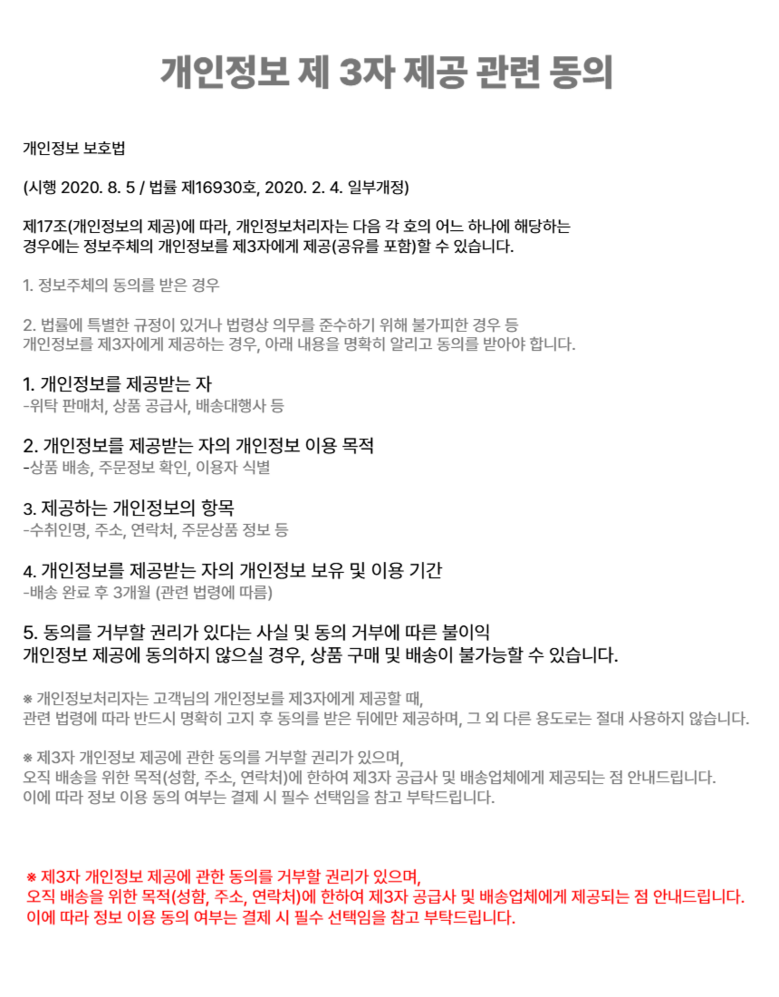 개인정보 제 3자 제공 관련 동의

개인정보 보호법

(시행 2020. 8. 5 / 법률 제16930호, 2020. 2. 4. 일부개정)

제17조(개인정보의 제공)에 따라, 개인정보처리자는 다음 각 호의 어느 하나에 해당하는 경우에는 정보주체의 개인정보를 제3자에게 제공(공유를 포함)할 수 있습니다.

1. 정보주체의 동의를 받은 경우

2. 법률에 특별한 규정이 있거나 법령상 의무를 준수하기 위해 불가피한 경우 등
개인정보를 제3자에게 제공하는 경우, 아래 내용을 명확히 알리고 동의를 받아야 합니다.

1. 개인정보를 제공받는 자
-위탁 판매처, 상품 공급사, 배송대행사 등

2. 개인정보를 제공받는 자의 개인정보 이용 목적
-상품 배송, 주문정보 확인, 이용자 식별

3. 제공하는 개인정보의 항목
-수취인명, 주소, 연락처, 주문상품 정보 등

4. 개인정보를 제공받는 자의 개인정보 보유 및 이용 기간
-배송 완료 후 3개월 (관련 법령에 따름)

5. 동의를 거부할 권리가 있다는 사실 및 동의 거부에 따른 불이익
개인정보 제공에 동의하지 않으실 경우, 상품 구매 및 배송이 불가능할 수 있습니다.

※ 개인정보처리자는 고객님의 개인정보를 제3자에게 제공할 때,
관련 법령에 따라 반드시 명확히 고지 후 동의를 받은 뒤에만 제공하며, 그 외 다른 용도로는 절대 사용하지 않습니다.

※ 제3자 개인정보 제공에 관한 동의를 거부할 권리가 있으며,
오직 배송을 위한 목적(성함, 주소, 연락처)에 한하여 제3자 공급사 및 배송업체에게 제공되는 점 안내드립니다.
이에 따라 정보 이용 동의 여부는 결제 시 필수 선택임을 참고 부탁드립니다.

※ 제3자 개인정보 제공에 관한 동의를 거부할 권리가 있으며,
오직 배송을 위한 목적(성함, 주소, 연락처)에 한하여 제3자 공급사 및 배송업체에게 제공되는 점 안내드립니다.
이에 따라 정보 이용 동의 여부는 결제 시 필수 선택임을 참고 부탁드립니다.